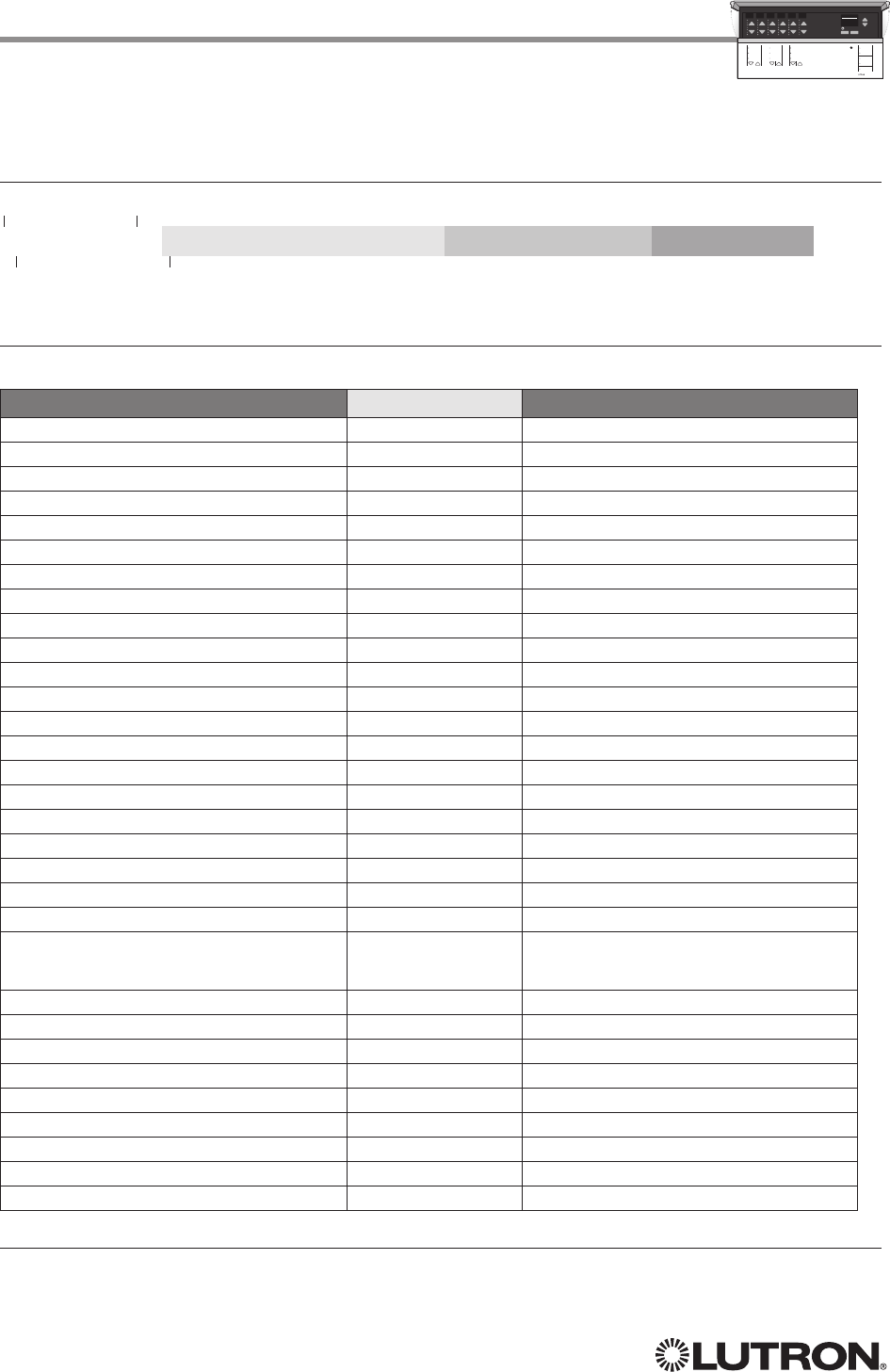 LUTRON®